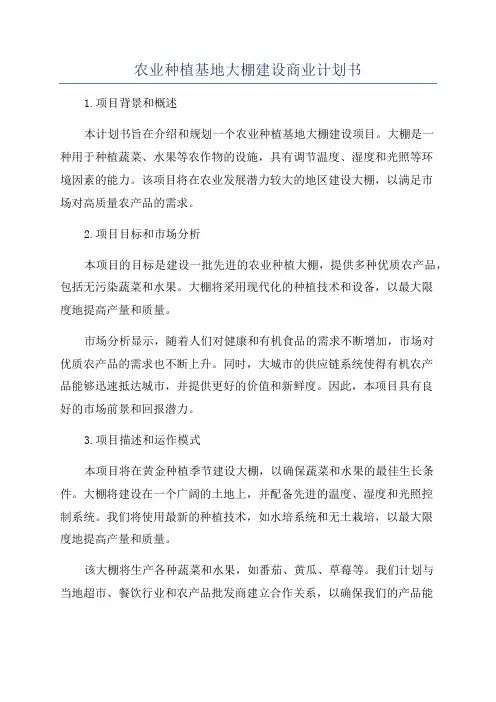 农业种植基地大棚建设商业计划书

1.项目背景和概述

本计划书旨在介绍和规划一个农业种植基地大棚建设项目。大棚是一种用于种植蔬菜、水果等农作物的设施，具有调节温度、湿度和光照等环境因素的能力。该项目将在农业发展潜力较大的地区建设大棚，以满足市场对高质量农产品的需求。

2.项目目标和市场分析

本项目的目标是建设一批先进的农业种植大棚，提供多种优质农产品，包括无污染蔬菜和水果。大棚将采用现代化的种植技术和设备，以最大限度地提高产量和质量。

市场分析显示，随着人们对健康和有机食品的需求不断增加，市场对优质农产品的需求也不断上升。同时，大城市的供应链系统使得有机农产品能够迅速抵达城市，并提供更好的价值和新鲜度。因此，本项目具有良好的市场前景和回报潜力。

3.项目描述和运作模式

本项目将在黄金种植季节建设大棚，以确保蔬菜和水果的最佳生长条件。大棚将建设在一个广阔的土地上，并配备先进的温度、湿度和光照控制系统。我们将使用最新的种植技术，如水培系统和无土栽培，以最大限度地提高产量和质量。

该大棚将生产各种蔬菜和水果，如番茄、黄瓜、草莓等。我们计划与当地超市、餐饮行业和农产品批发商建立合作关系，以确保我们的产品能